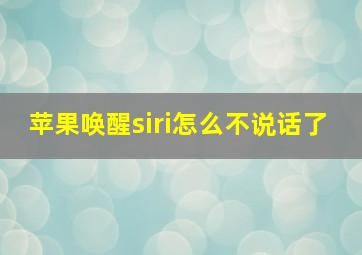 苹果唤醒siri怎么不说话了